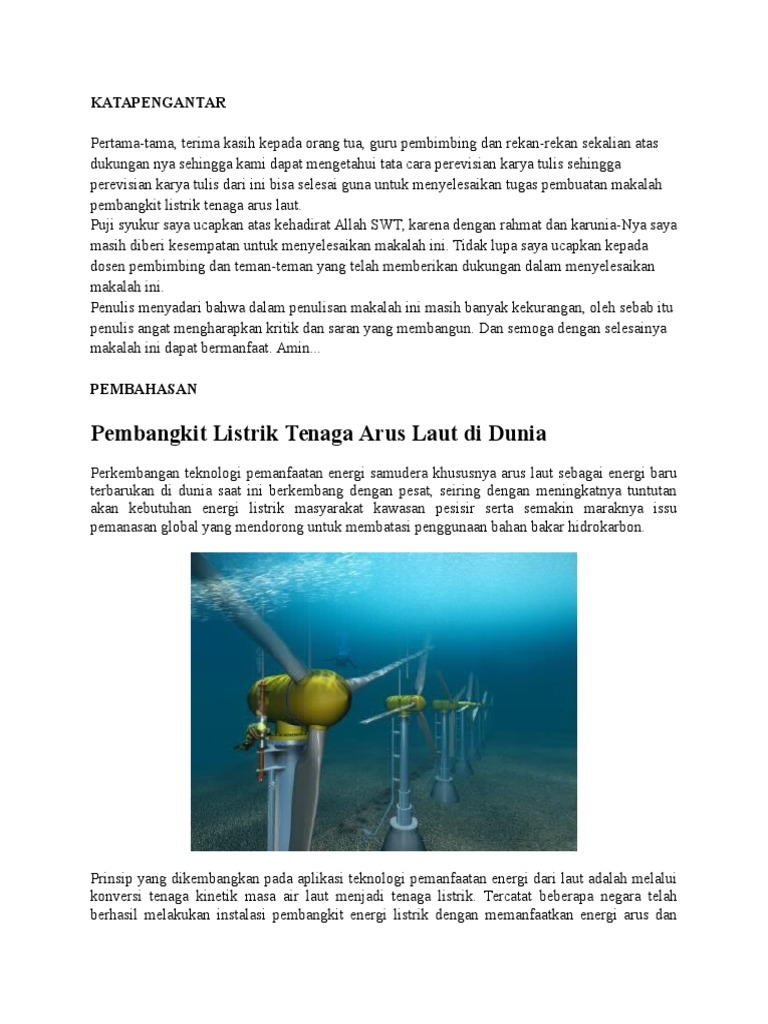 KATAPENGANTAR

Pertama-tama, terima kasih kepada orang tua, guru pembimbing dan rekan-rekan sekalian atas dukungan nya sehingga kami dapat mengetahui tata cara perevisian karya tulis sehingga perevisian karya tulis dari ini bisa selesai guna untuk menyelesaikan tugas pembuatan makalah pembangkit listrik tenaga arus laut.
Puji syukur saya ucapkan atas kehadirat Allah SWT, karena dengan rahmat dan karunia-Nya saya masih diberi kesempatan untuk menyelesaikan makalah ini. Tidak lupa saya ucapkan kepada dosen pembimbing dan teman-teman yang telah memberikan dukungan dalam menyelesaikan makalah ini.
Penulis menyadari bahwa dalam penulisan makalah ini masih banyak kekurangan, oleh sebab itu penulis angat mengharapkan kritik dan saran yang membangun. Dan semoga dengan selesainya makalah ini dapat bermanfaat. Amin...

PEMBAHASAN

Pembangkit Listrik Tenaga Arus Laut di Dunia

Perkembangan teknologi pemanfaatan energi samudera khususnya arus laut sebagai energi baru terbarukan di dunia saat ini berkembang dengan pesat, seiring dengan meningkatnya tuntutan akan kebutuhan energi listrik masyarakat kawasan pesisir serta semakin maraknya issu pemanasan global yang mendorong untuk membatasi penggunaan bahan bakar hidrokarbon.

Prinsip yang dikembangkan pada aplikasi teknologi pemanfaatan energi dari laut adalah melalui konversi tenaga kinetik masa air laut menjadi tenaga listrik. Tercatat beberapa negara telah berhasil melakukan instalasi pembangkit energi listrik dengan memanfaatkan energi arus dan